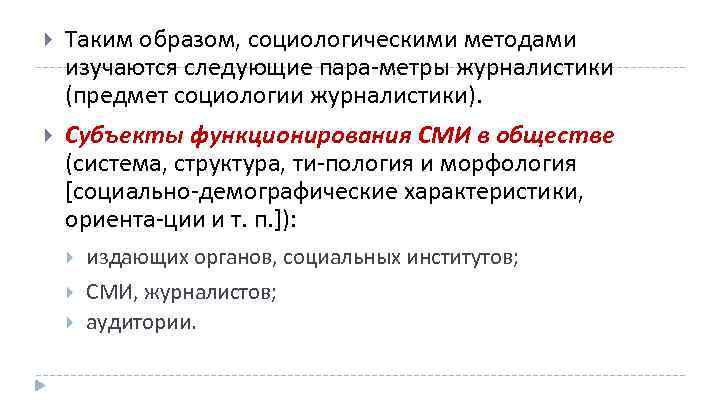 Таким образом, социологическими методами изучаются следующие пара-метры журналистики (предмет социологии журналистики).

Субъекты функционирования СМИ в обществе (система, структура, ти-пология и морфология [социально-демографические характеристики, ориента-ции и т. п.]):

издающих органов, социальных институтов;

СМИ, журналистов;

аудитории.